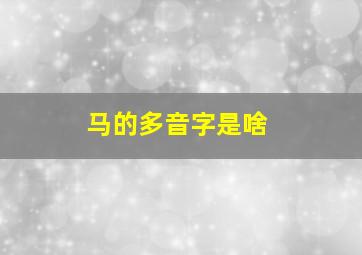 马的多音字是啥